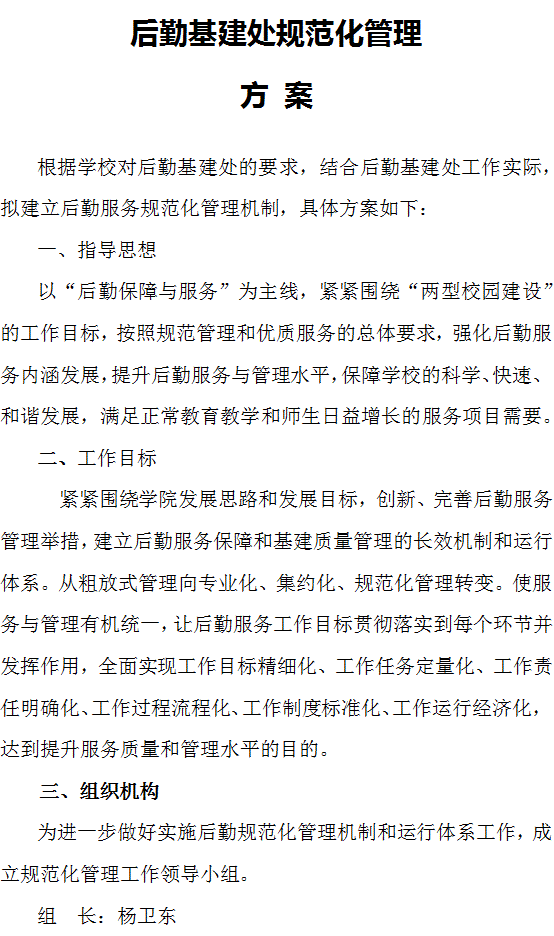 后勤基建处规范化管理

方 案

根据学校对后勤基建处的要求，结合后勤基建处工作实际，拟建立后勤服务规范化管理机制，具体方案如下：

一、指导思想

以“后勤保障与服务”为主线，紧紧围绕“两型校园建设”的工作目标，按照规范管理和优质服务的总体要求，强化后勤服务内涵发展，提升后勤服务与管理水平，保障学校的科学、快速、和谐发展，满足正常教育教学和师生日益增长的服务项目需要。

二、工作目标

紧紧围绕学院发展思路和发展目标，创新、完善后勤服务管理举措，建立后勤服务保障和基建质量管理的长效机制和运行体系。从粗放式管理向专业化、集约化、规范化管理转变。使服务与管理有机统一，让后勤服务工作目标贯彻落实到每个环节并发挥作用，全面实现工作目标精细化、工作任务定量化、工作责任明确化、工作过程流程化、工作制度标准化、工作运行经济化，达到提升服务质量和管理水平的目的。

三、组织机构

为进一步做好实施后勤规范化管理机制和运行体系工作，成立规范化管理工作领导小组。

组 长：杨卫东